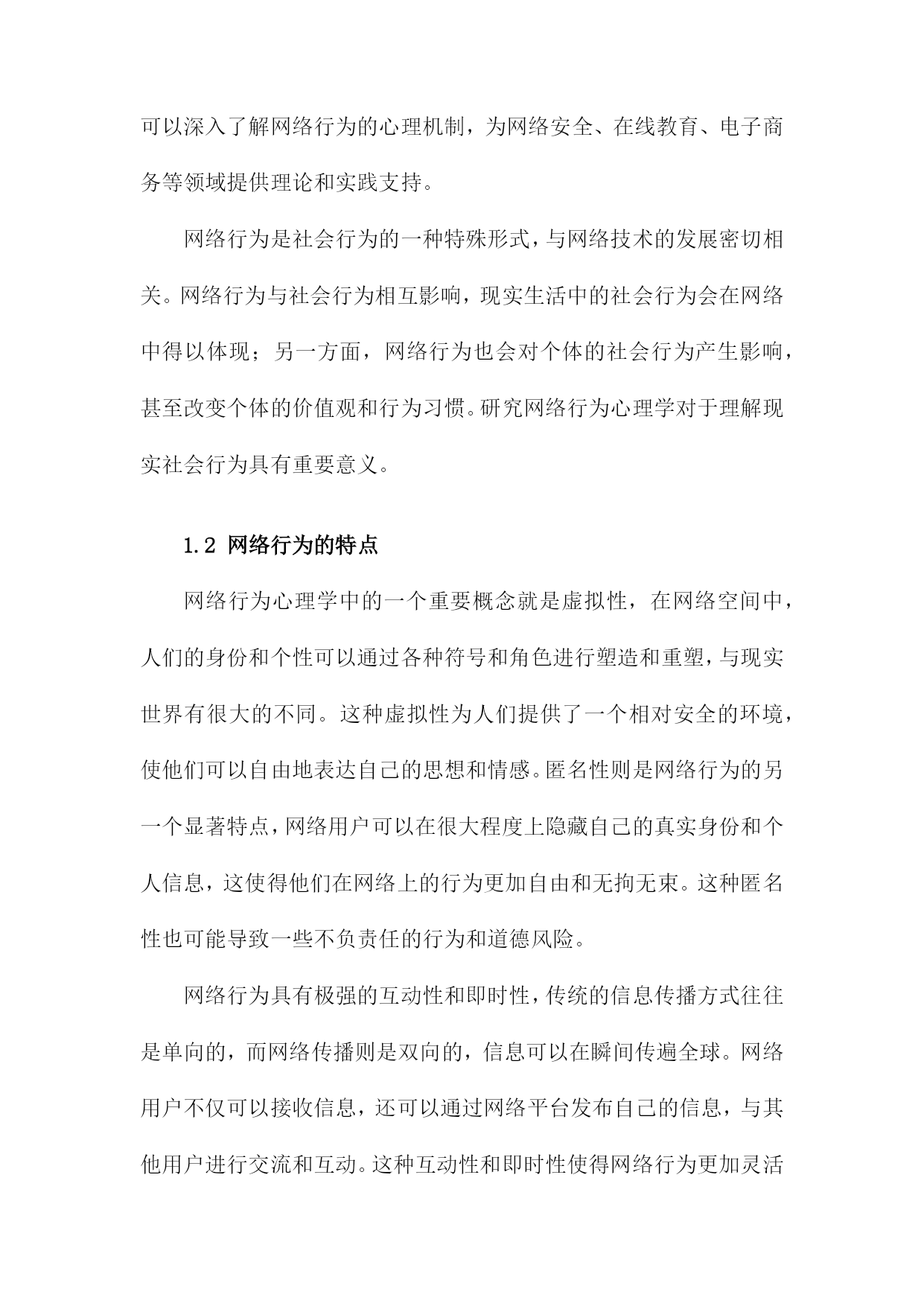 可以深入了解网络行为的心理机制，为网络安全、在线教育、电子商务等领域提供理论和实践支持。

网络行为是社会行为的一种特殊形式，与网络技术的发展密切相关。网络行为与社会行为相互影响，现实生活中的社会行为会在网络中得以体现；另一方面，网络行为也会对个体的社会行为产生影响，甚至改变个体的价值观和行为习惯。研究网络行为心理学对于理解现实社会行为具有重要意义。

1.2 网络行为的特点

网络行为心理学中的一个重要概念就是虚拟性，在网络空间中，人们的身份和个性可以通过各种符号和角色进行塑造和重塑，与现实世界有很大的不同。这种虚拟性为人们提供了一个相对安全的环境，使他们可以自由地表达自己的思想和情感。匿名性则是网络行为的另一个显著特点，网络用户可以在很大程度上隐藏自己的真实身份和个人信息，这使得他们在网络上的行为更加自由和无拘无束。这种匿名性也可能导致一些不负责任的行为和道德风险。

网络行为具有极强的互动性和即时性，传统的信息传播方式往往是单向的，而网络传播则是双向的，信息可以在瞬间传遍全球。网络用户不仅可以接收信息，还可以通过网络平台发布自己的信息，与其他用户进行交流和互动。这种互动性和即时性使得网络行为更加灵活